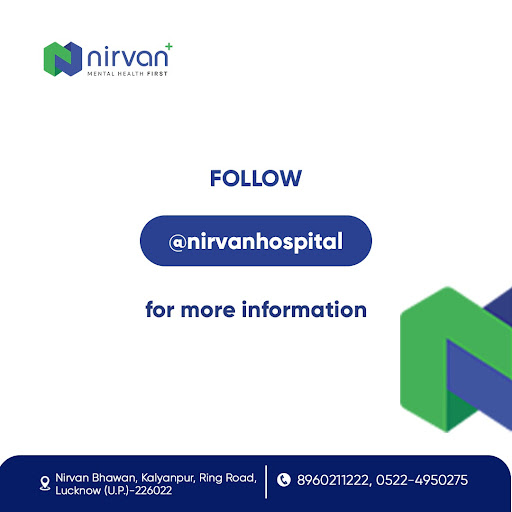 nirvan+
MENTAL HEALTH FIRST

FOLLOW

@nirvanhospital

for more information

Nirvan Bhawan, Kalyanpur, Ring Road, Lucknow (U.P.)-226022

8960211222, 0522-4950275